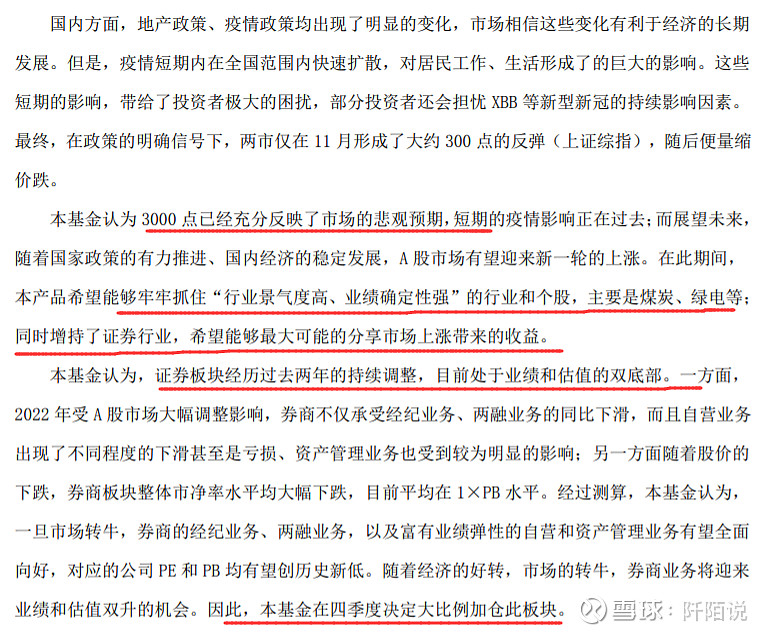 国内方面，地产政策、疫情政策均出现了明显的变化，市场相信这些变化有利于经济的长期发展。但是，疫情短期内在全国范围内快速扩散，对居民工作、生活形成了的巨大的影响。这些短期的影响，带给了投资者极大的困扰，部分投资者还会担忧 XBB 等新型新冠的持续影响因素。最终，在政策的明确信号下，两市仅在 11 月形成了大约 300 点的反弹（上证综指），随后便量缩价跌。

本基金认为 3000 点已经充分反映了市场的悲观预期，短期的疫情影响正在过去；而展望未来，随着国家政策的有力推进、国内经济的稳定发展，A 股市场有望迎来新一轮的上涨。在此期间，本产品希望能够牢牢抓住“行业景气度高、业绩确定性强”的行业和个股，主要是煤炭、绿电等；同时增持了证券行业，希望能够最大可能的分享市场上涨带来的收益。

本基金认为，证券板块经历过去两年的持续调整，目前处于业绩和估值的双底部。一方面，2022 年受 A 股市场大幅调整影响，券商不仅承受经纪业务、两融业务的同比下滑，而且自营业务出现了不同程度的下滑甚至是亏损、资产管理业务也受到较为明显的影响；另一方面随着股价的下跌，券商板块整体市净率水平均大幅下跌，目前平均在 1×PB 水平。经过测算，本基金认为，一旦市场转牛，券商的经纪业务、两融业务，以及富有业绩弹性的自营和资产管理业务有望全面向好，对应的公司 PE 和 PB 均有望创历史新低。随着经济的好转，市场的转牛，券商业务将迎来业绩和估值双升的机会。因此，本基金在四季度决定大比例加仓此板块。

雪球：阡陌说